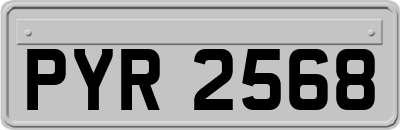 PYR 2568